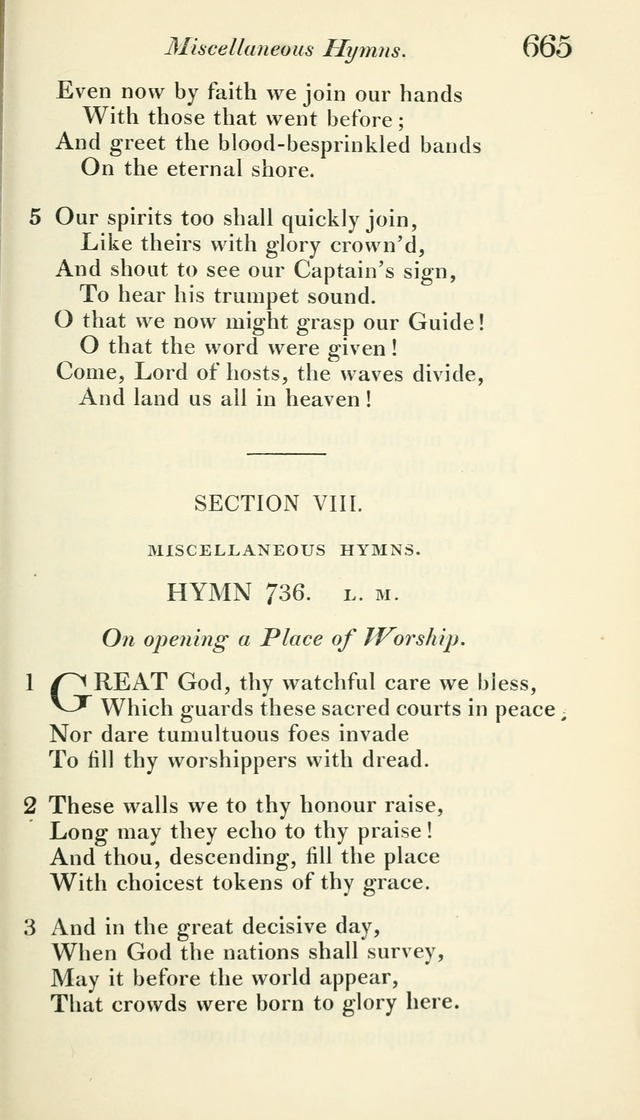 Miscellaneous Hymns. 665

Even now by faith we join our hands
With those that went before;
And greet the blood-besprinkled bands
On the eternal shore.

5 Our spirits too shall quickly join,
Like theirs with glory crown'd,
And shout to see our Captain's sign,
To hear his trumpet sound.
O that we now might grasp our Guide!
O that the word were given!
Come, Lord of hosts, the waves divide,
And land us all in heaven!

SECTION VIII.

MISCELLANEOUS HYMNS.

HYMN 736. L. M.

On opening a Place of Worship.

1 GREAT God, thy watchful care we bless,
Which guards these sacred courts in peace;
Nor dare tumultuous foes invade
To fill thy worshippers with dread.

2 These walls we to thy honour raise,
Long may they echo to thy praise!
And thou, descending, fill the place
With choicest tokens of thy grace.

3 And in the great decisive day,
When God the nations shall survey,
May it before the world appear,
That crowds were born to glory here.